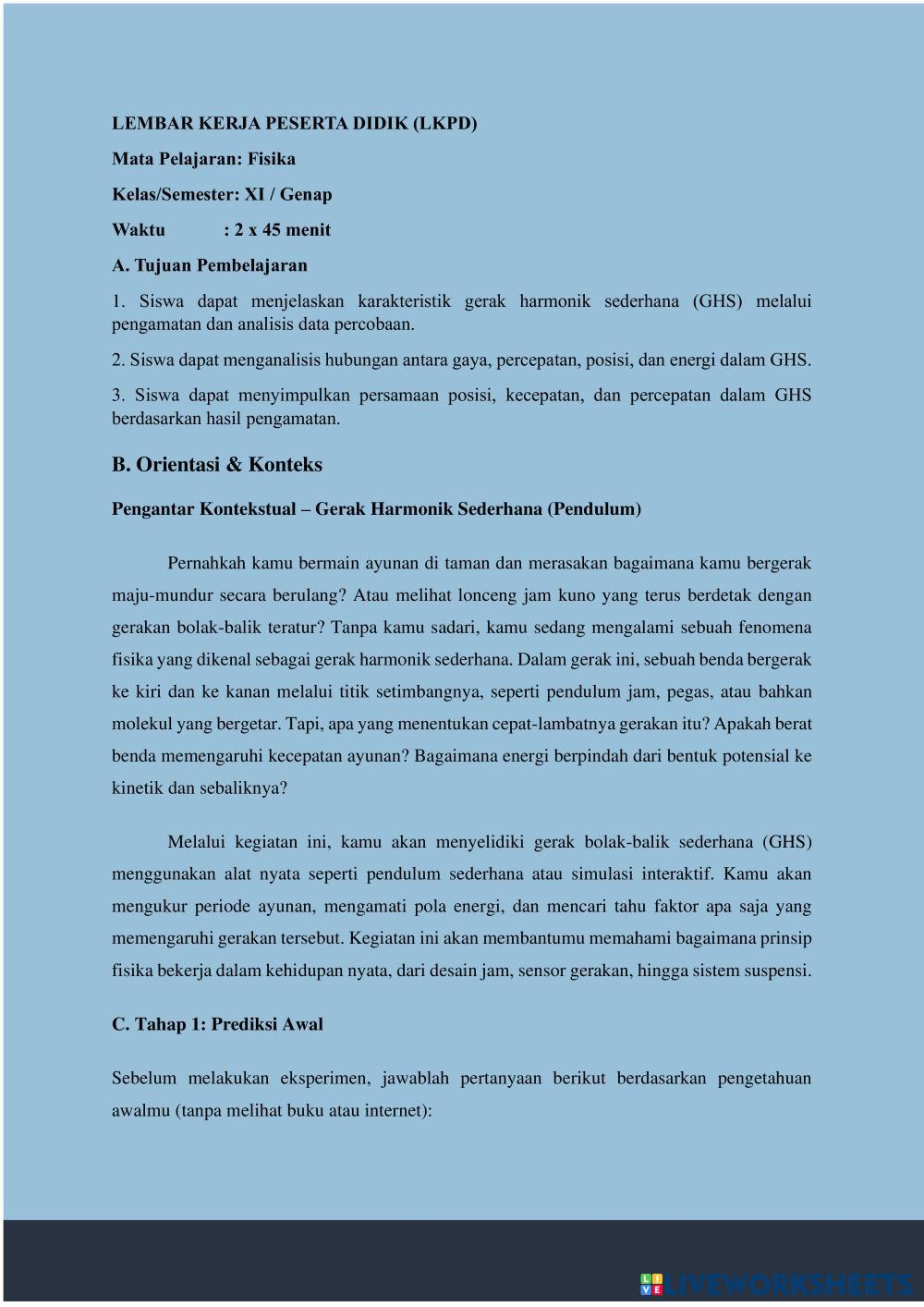 LEMBAR KERJA PESERTA DIDIK (LKPD)

Mata Pelajaran: Fisika

Kelas/Semester: XI / Genap

Waktu : 2 x 45 menit

A. Tujuan Pembelajaran

1. Siswa dapat menjelaskan karakteristik gerak harmonik sederhana (GHS) melalui pengamatan dan analisis data percobaan.

2. Siswa dapat menganalisis hubungan antara gaya, percepatan, posisi, dan energi dalam GHS.

3. Siswa dapat menyimpulkan persamaan posisi, kecepatan, dan percepatan dalam GHS berdasarkan hasil pengamatan.

B. Orientasi & Konteks

Pengantar Kontekstual – Gerak Harmonik Sederhana (Pendulum)

Pernahkah kamu bermain ayunan di taman dan merasakan bagaimana kamu bergerak maju-mundur secara berulang? Atau melihat lonceng jam kuno yang terus berdetak dengan gerakan bolak-balik teratur? Tanpa kamu sadari, kamu sedang mengalami sebuah fenomena fisika yang dikenal sebagai gerak harmonik sederhana. Dalam gerak ini, sebuah benda bergerak ke kiri dan ke kanan melalui titik setimbangnya, seperti pendulum jam, pegas, atau bahkan molekul yang bergetar. Tapi, apa yang menentukan cepat-lambatnya gerakan itu? Apakah berat benda memengaruhi kecepatan ayunan? Bagaimana energi berpindah dari bentuk potensial ke kinetik dan sebaliknya?

Melalui kegiatan ini, kamu akan menyelidiki gerak bolak-balik sederhana (GHS) menggunakan alat nyata seperti pendulum sederhana atau simulasi interaktif. Kamu akan mengukur periode ayunan, mengamati pola energi, dan mencari tahu faktor apa saja yang memengaruhi gerakan tersebut. Kegiatan ini akan membantumu memahami bagaimana prinsip fisika bekerja dalam kehidupan nyata, dari desain jam, sensor gerakan, hingga sistem suspensi.

C. Tahap 1: Prediksi Awal

Sebelum melakukan eksperimen, jawablah pertanyaan berikut berdasarkan pengetahuan awalmu (tanpa melihat buku atau internet):

LIVEWORKSHEETS